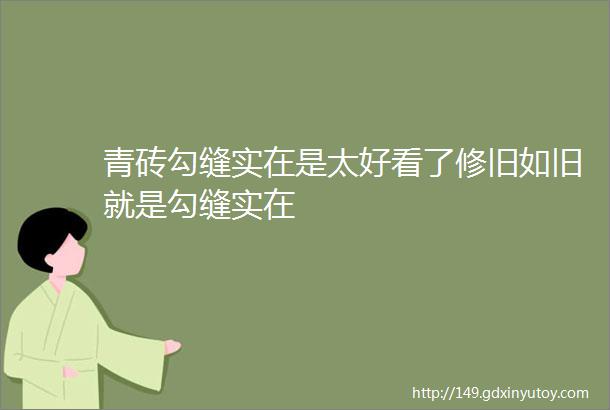 青砖勾缝实在是太好看了修旧如旧就是勾缝实在

http://149.gdxinyutoy.com